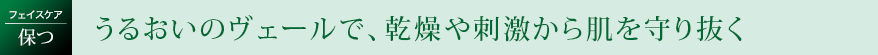 フェイスケア
保つ

うるおいのヴェールで、乾燥や刺激から肌を守り抜く